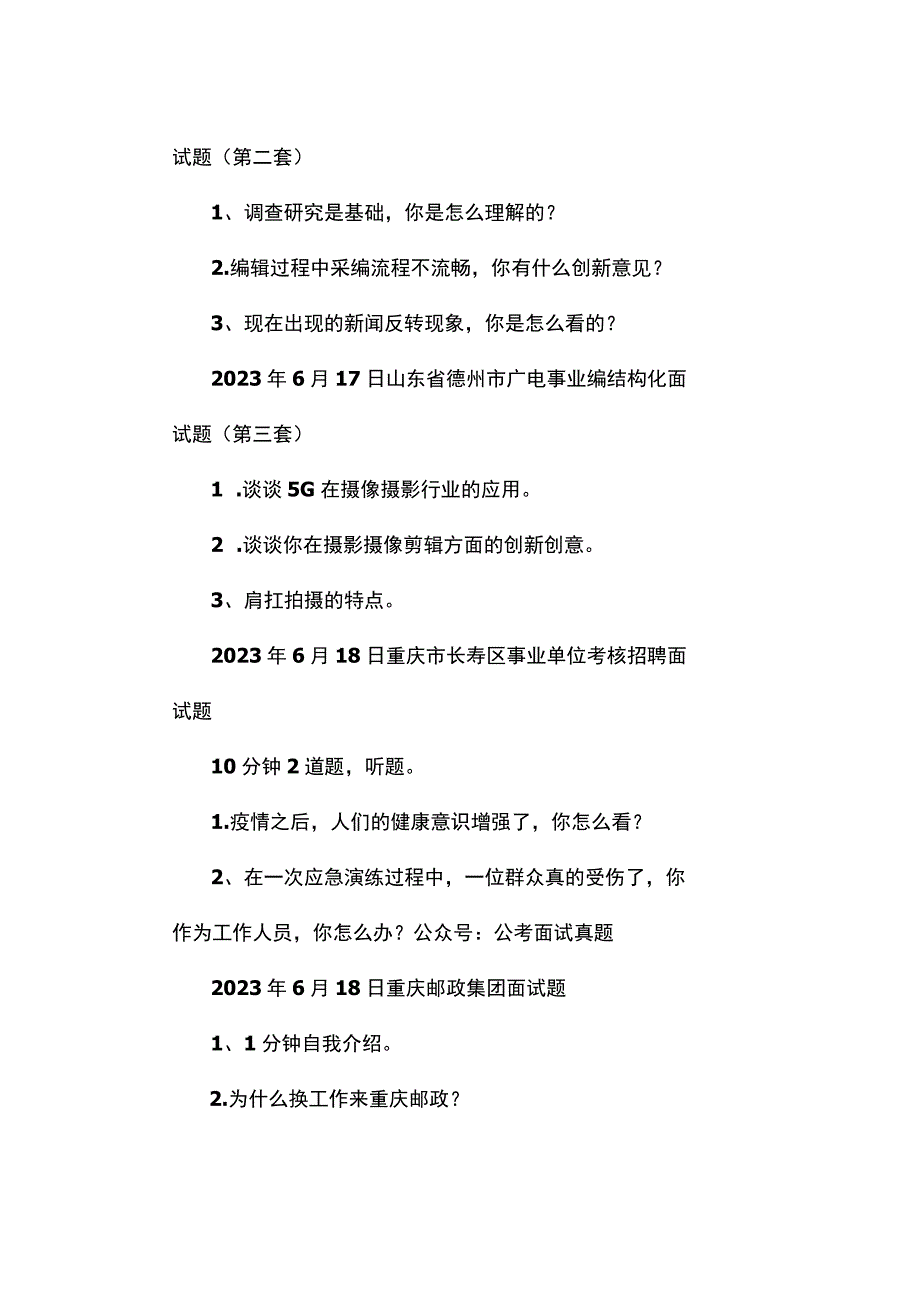 试题（第二套）

1、调查研究是基础，你是怎么理解的？

2.编辑过程中采编流程不流畅，你有什么创新意见？

3、现在出现的新闻反转现象，你是怎么看的？

2023年6月17日山东省德州市广电事业编结构化面试题（第三套）

1 .谈谈5G在摄像摄影行业的应用。

2 .谈谈你在摄影摄像剪辑方面的创新创意。

3、肩扛拍摄的特点。

2023年6月18日重庆市长寿区事业单位考核招聘面试题

10分钟2道题，听题。

1.疫情之后，人们的健康意识增强了，你怎么看？

2、在一次应急演练过程中，一位群众真的受伤了，你作为工作人员，你怎么办？公众号：公考面试真题

2023年6月18日重庆邮政集团面试题

1、1分钟自我介绍。

2.为什么换工作来重庆邮政？